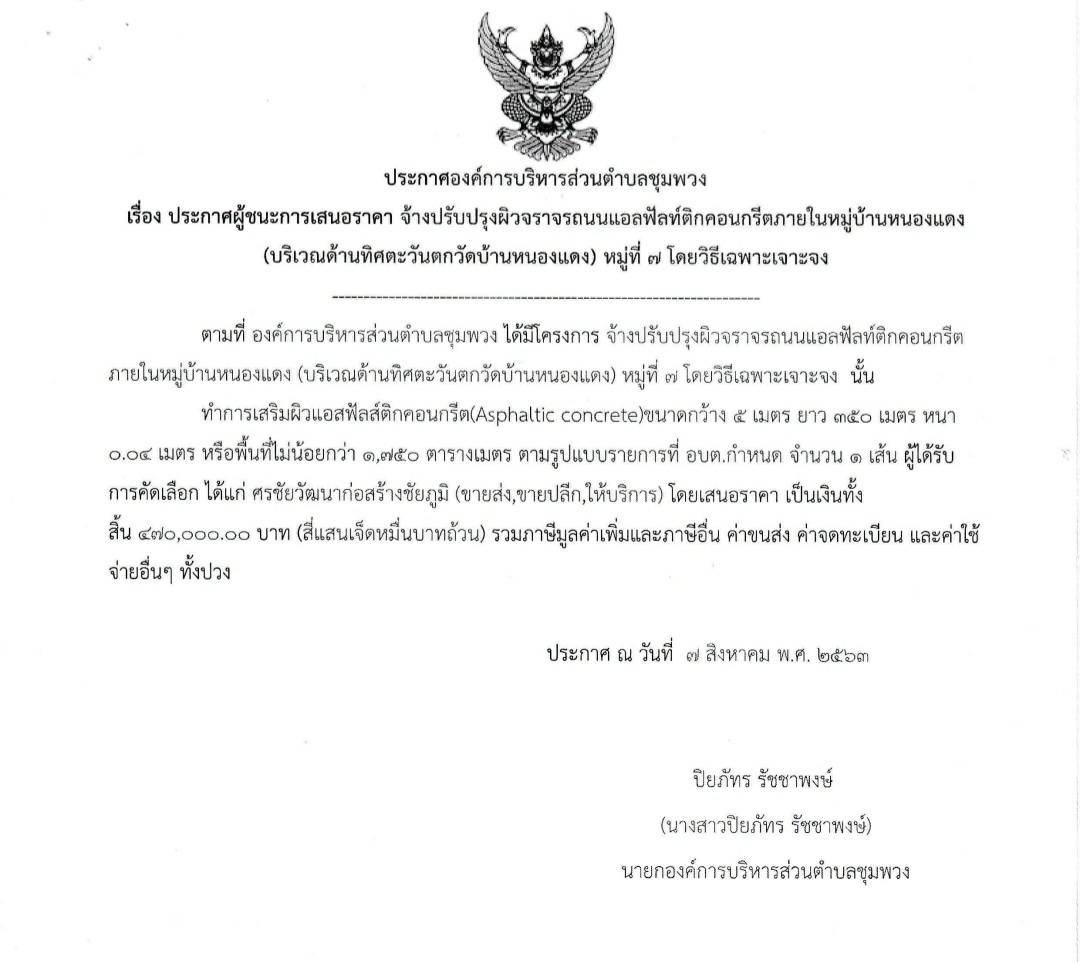 ประกาศองค์การบริหารส่วนตำบลชุมพวง

เรื่อง ประกาศผู้ชนะการเสนอราคา จ้างปรับปรุงผิวจราจรถนนแอลฟัลท์ติกคอนกรีตภายในหมู่บ้านหนองแดง (บริเวณด้านทิศตะวันตกวัดบ้านหนองแดง) หมู่ที่ ๗ โดยวิธีเฉพาะเจาะจง

--------------------------------------------------------------------

ตามที่ องค์การบริหารส่วนตำบลชุมพวง ได้มีโครงการ จ้างปรับปรุงผิวจราจรถนนแอลฟัลท์ติกคอนกรีตภายในหมู่บ้านหนองแดง (บริเวณด้านทิศตะวันตกวัดบ้านหนองแดง) หมู่ที่ ๗ โดยวิธีเฉพาะเจาะจง นั้น

ทำการเสริมผิวแอสฟัลส์ติกคอนกรีต(Asphaltic concrete)ขนาดกว้าง ๕ เมตร ยาว ๓๕๐ เมตร หนา ๐.๐๔ เมตร หรือพื้นที่ไม่น้อยกว่า ๑,๗๕๐ ตารางเมตร ตามรูปแบบรายการที่ อบต.กำหนด จำนวน ๑ เส้น ผู้ได้รับการคัดเลือก ได้แก่ ศรชัยวัฒนาก่อสร้างชัยภูมิ (ขายส่ง,ขายปลีก,ให้บริการ) โดยเสนอราคา เป็นเงินทั้งสิ้น ๔๗๐,๐๐๐.๐๐ บาท (สี่แสนเจ็ดหมื่นบาทถ้วน) รวมภาษีมูลค่าเพิ่มและภาษีอื่น ค่าขนส่ง ค่าจดทะเบียน และค่าใช้จ่ายอื่นๆ ทั้งปวง

ประกาศ ณ วันที่ ๗ สิงหาคม พ.ศ. ๒๕๖๓

ปิยภัทร รัชชาพงษ์

(นางสาวปิยภัทร รัชชาพงษ์)

นายกองค์การบริหารส่วนตำบลชุมพวง